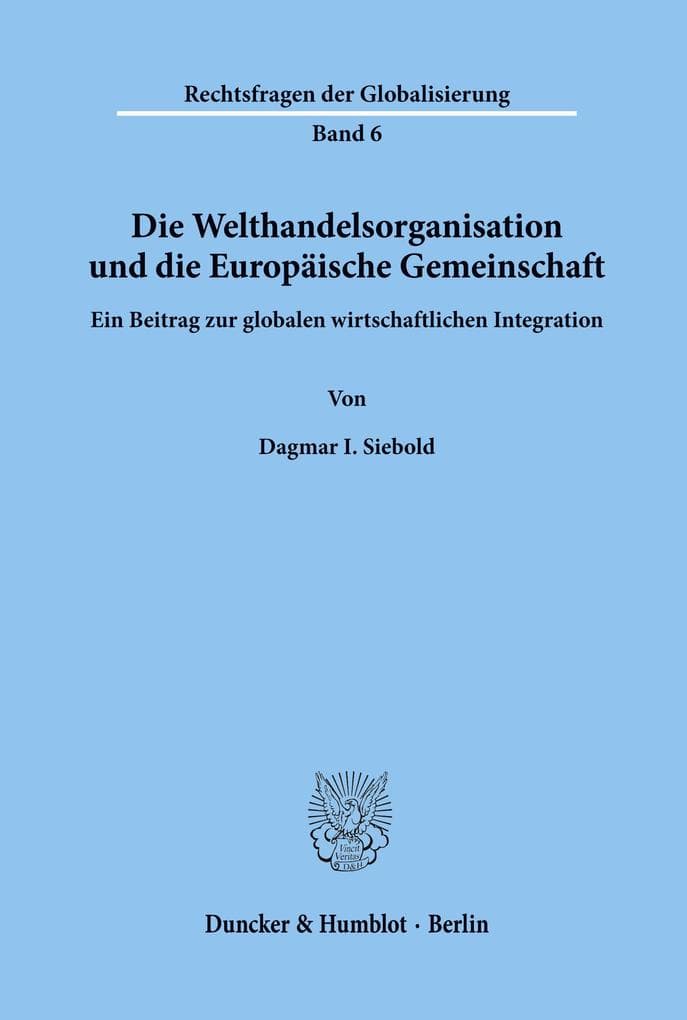 Rechtsfragen der Globalisierung

Band 6

Die Welthandelsorganisation und die Europäische Gemeinschaft

Ein Beitrag zur globalen wirtschaftlichen Integration

Von

Dagmar I. Siebold

Vincit Veritas D&H

Duncker & Humblot · Berlin